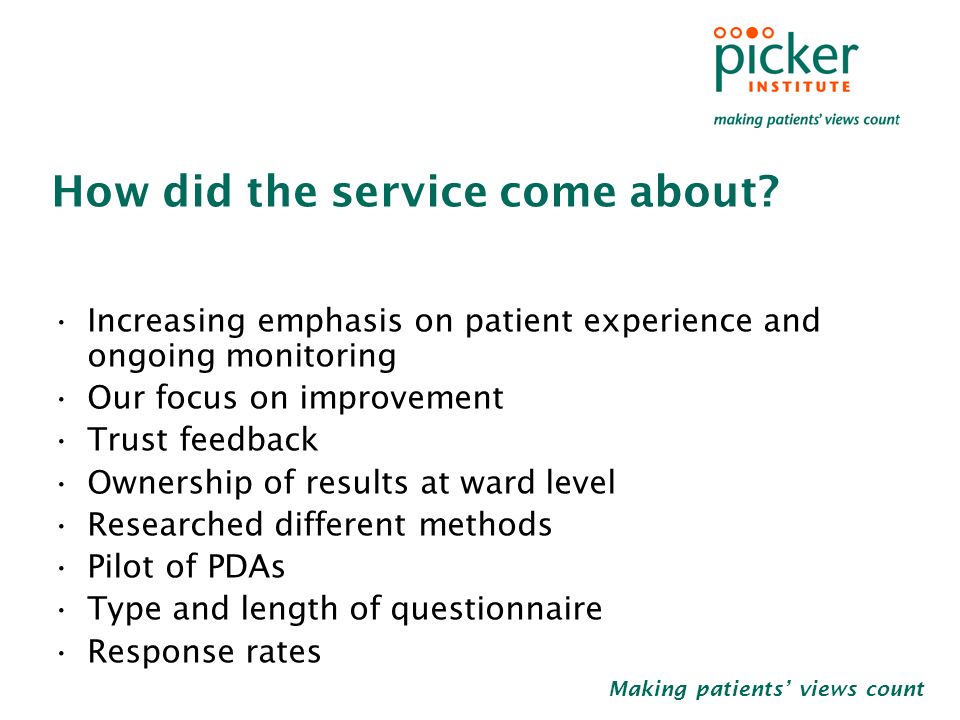 picker
INSTITUTE
making patients' views count

How did the service come about?

• Increasing emphasis on patient experience and ongoing monitoring
• Our focus on improvement
• Trust feedback
• Ownership of results at ward level
• Researched different methods
• Pilot of PDAs
• Type and length of questionnaire
• Response rates

Making patients' views count